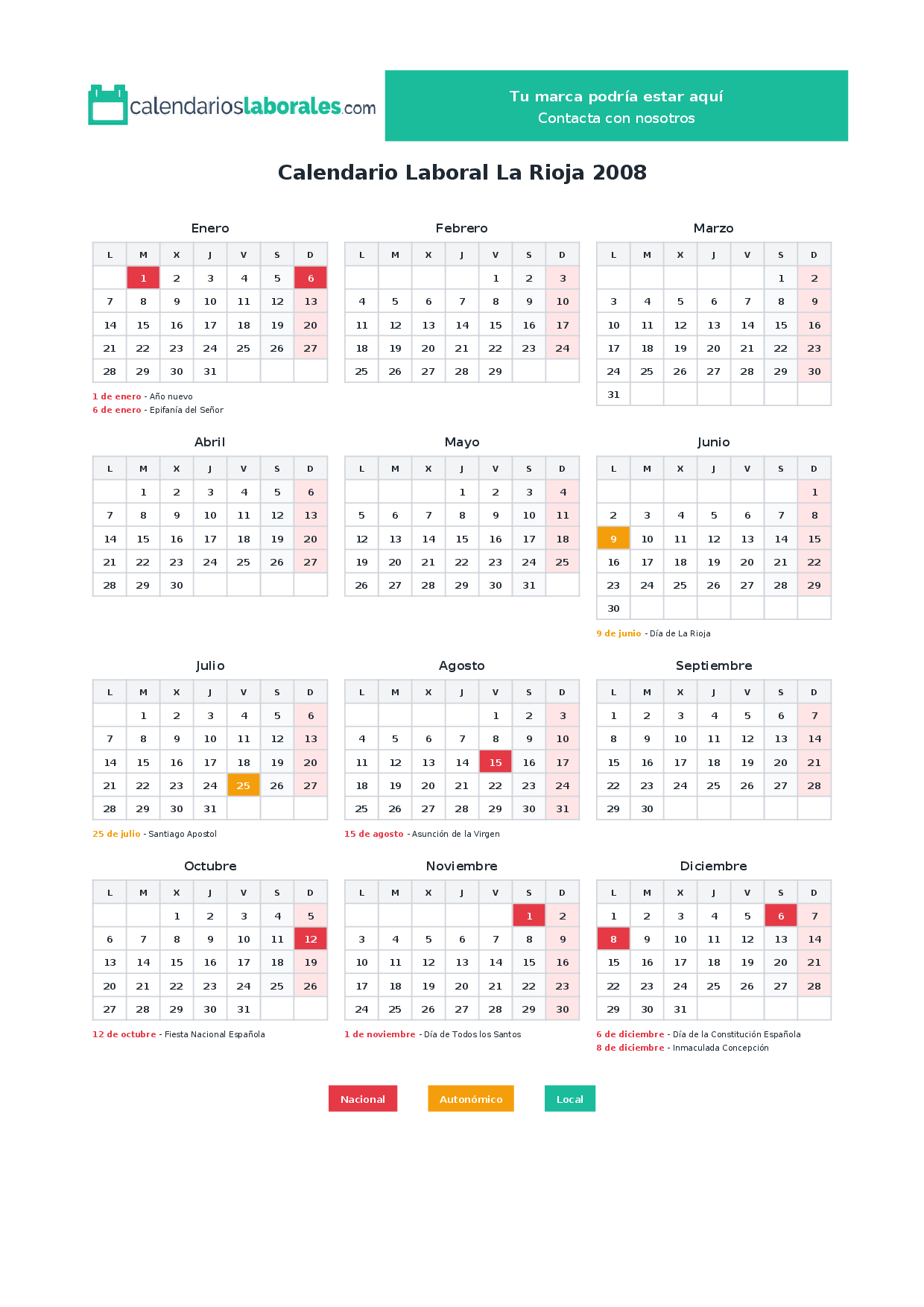 calendarioslaborales.com

Tu marca podría estar aquí
Contacta con nosotros

Calendario Laboral La Rioja 2008

Enero

| L | M | X | J | V | S | D |
|---|---|---|---|---|---|---|
|  | 1 | 2 | 3 | 4 | 5 | 6 |
| 7 | 8 | 9 | 10 | 11 | 12 | 13 |
| 14 | 15 | 16 | 17 | 18 | 19 | 20 |
| 21 | 22 | 23 | 24 | 25 | 26 | 27 |
| 28 | 29 | 30 | 31 |  |  |  |

1 de enero - Año nuevo
6 de enero - Epifanía del Señor

Febrero

| L | M | X | J | V | S | D |
|---|---|---|---|---|---|---|
|  |  |  |  | 1 | 2 | 3 |
| 4 | 5 | 6 | 7 | 8 | 9 | 10 |
| 11 | 12 | 13 | 14 | 15 | 16 | 17 |
| 18 | 19 | 20 | 21 | 22 | 23 | 24 |
| 25 | 26 | 27 | 28 | 29 |  |  |

Marzo

| L | M | X | J | V | S | D |
|---|---|---|---|---|---|---|
|  |  |  |  |  | 1 | 2 |
| 3 | 4 | 5 | 6 | 7 | 8 | 9 |
| 10 | 11 | 12 | 13 | 14 | 15 | 16 |
| 17 | 18 | 19 | 20 | 21 | 22 | 23 |
| 24 | 25 | 26 | 27 | 28 | 29 | 30 |
| 31 |  |  |  |  |  |  |

Abril

| L | M | X | J | V | S | D |
|---|---|---|---|---|---|---|
|  | 1 | 2 | 3 | 4 | 5 | 6 |
| 7 | 8 | 9 | 10 | 11 | 12 | 13 |
| 14 | 15 | 16 | 17 | 18 | 19 | 20 |
| 21 | 22 | 23 | 24 | 25 | 26 | 27 |
| 28 | 29 | 30 |  |  |  |  |

Mayo

| L | M | X | J | V | S | D |
|---|---|---|---|---|---|---|
|  |  |  | 1 | 2 | 3 | 4 |
| 5 | 6 | 7 | 8 | 9 | 10 | 11 |
| 12 | 13 | 14 | 15 | 16 | 17 | 18 |
| 19 | 20 | 21 | 22 | 23 | 24 | 25 |
| 26 | 27 | 28 | 29 | 30 | 31 |  |

Junio

| L | M | X | J | V | S | D |
|---|---|---|---|---|---|---|
|  |  |  |  |  |  | 1 |
| 2 | 3 | 4 | 5 | 6 | 7 | 8 |
| 9 | 10 | 11 | 12 | 13 | 14 | 15 |
| 16 | 17 | 18 | 19 | 20 | 21 | 22 |
| 23 | 24 | 25 | 26 | 27 | 28 | 29 |
| 30 |  |  |  |  |  |  |

9 de junio - Día de La Rioja

Julio

| L | M | X | J | V | S | D |
|---|---|---|---|---|---|---|
|  | 1 | 2 | 3 | 4 | 5 | 6 |
| 7 | 8 | 9 | 10 | 11 | 12 | 13 |
| 14 | 15 | 16 | 17 | 18 | 19 | 20 |
| 21 | 22 | 23 | 24 | 25 | 26 | 27 |
| 28 | 29 | 30 | 31 |  |  |  |

25 de julio - Santiago Apostol

Agosto

| L | M | X | J | V | S | D |
|---|---|---|---|---|---|---|
|  |  |  |  | 1 | 2 | 3 |
| 4 | 5 | 6 | 7 | 8 | 9 | 10 |
| 11 | 12 | 13 | 14 | 15 | 16 | 17 |
| 18 | 19 | 20 | 21 | 22 | 23 | 24 |
| 25 | 26 | 27 | 28 | 29 | 30 | 31 |

15 de agosto - Asunción de la Virgen

Septiembre

| L | M | X | J | V | S | D |
|---|---|---|---|---|---|---|
| 1 | 2 | 3 | 4 | 5 | 6 | 7 |
| 8 | 9 | 10 | 11 | 12 | 13 | 14 |
| 15 | 16 | 17 | 18 | 19 | 20 | 21 |
| 22 | 23 | 24 | 25 | 26 | 27 | 28 |
| 29 | 30 |  |  |  |  |  |

Octubre

| L | M | X | J | V | S | D |
|---|---|---|---|---|---|---|
|  |  | 1 | 2 | 3 | 4 | 5 |
| 6 | 7 | 8 | 9 | 10 | 11 | 12 |
| 13 | 14 | 15 | 16 | 17 | 18 | 19 |
| 20 | 21 | 22 | 23 | 24 | 25 | 26 |
| 27 | 28 | 29 | 30 | 31 |  |  |

12 de octubre - Fiesta Nacional Española

Noviembre

| L | M | X | J | V | S | D |
|---|---|---|---|---|---|---|
|  |  |  |  |  | 1 | 2 |
| 3 | 4 | 5 | 6 | 7 | 8 | 9 |
| 10 | 11 | 12 | 13 | 14 | 15 | 16 |
| 17 | 18 | 19 | 20 | 21 | 22 | 23 |
| 24 | 25 | 26 | 27 | 28 | 29 | 30 |

1 de noviembre - Día de Todos los Santos

Diciembre

| L | M | X | J | V | S | D |
|---|---|---|---|---|---|---|
| 1 | 2 | 3 | 4 | 5 | 6 | 7 |
| 8 | 9 | 10 | 11 | 12 | 13 | 14 |
| 15 | 16 | 17 | 18 | 19 | 20 | 21 |
| 22 | 23 | 24 | 25 | 26 | 27 | 28 |
| 29 | 30 | 31 |  |  |  |  |

6 de diciembre - Día de la Constitución Española
8 de diciembre - Inmaculada Concepción

Nacional Autonómico Local